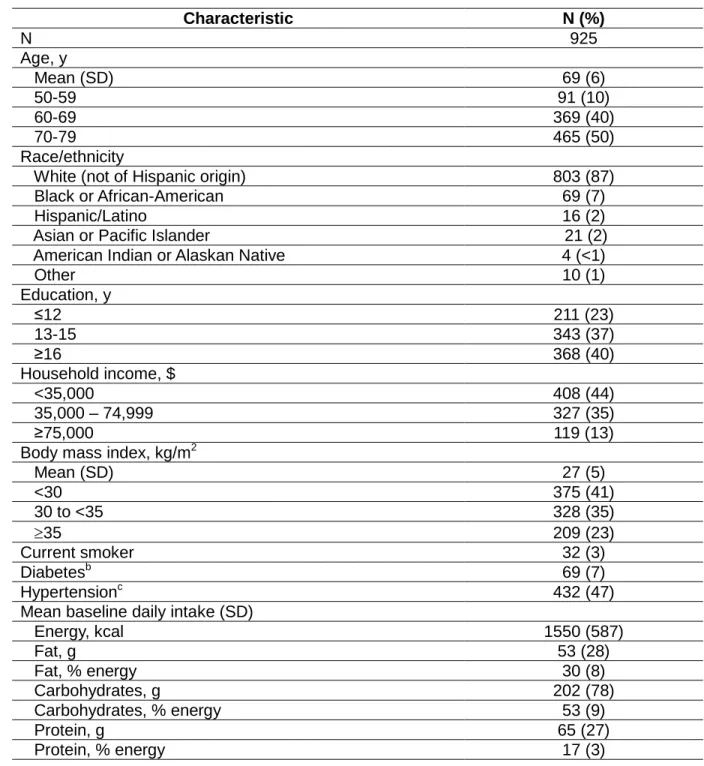 | Characteristic | N (%) |
|---|---|
| N | 925 |
| Age, y | |
| Mean (SD) | 69 (6) |
| 50-59 | 91 (10) |
| 60-69 | 369 (40) |
| 70-79 | 465 (50) |
| Race/ethnicity | |
| White (not of Hispanic origin) | 803 (87) |
| Black or African-American | 69 (7) |
| Hispanic/Latino | 16 (2) |
| Asian or Pacific Islander | 21 (2) |
| American Indian or Alaskan Native | 4 (<1) |
| Other | 10 (1) |
| Education, y | |
| ≤12 | 211 (23) |
| 13-15 | 343 (37) |
| ≥16 | 368 (40) |
| Household income, $ | |
| <35,000 | 408 (44) |
| 35,000 – 74,999 | 327 (35) |
| ≥75,000 | 119 (13) |
| Body mass index, kg/m$^{2}$ | |
| Mean (SD) | 27 (5) |
| <30 | 375 (41) |
| 30 to <35 | 328 (35) |
| ≥35 | 209 (23) |
| Current smoker | 32 (3) |
| Diabetes$^{b}$ | 69 (7) |
| Hypertension$^{c}$ | 432 (47) |
| Mean baseline daily intake (SD) | |
| Energy, kcal | 1550 (587) |
| Fat, g | 53 (28) |
| Fat, % energy | 30 (8) |
| Carbohydrates, g | 202 (78) |
| Carbohydrates, % energy | 53 (9) |
| Protein, g | 65 (27) |
| Protein, % energy | 17 (3) |